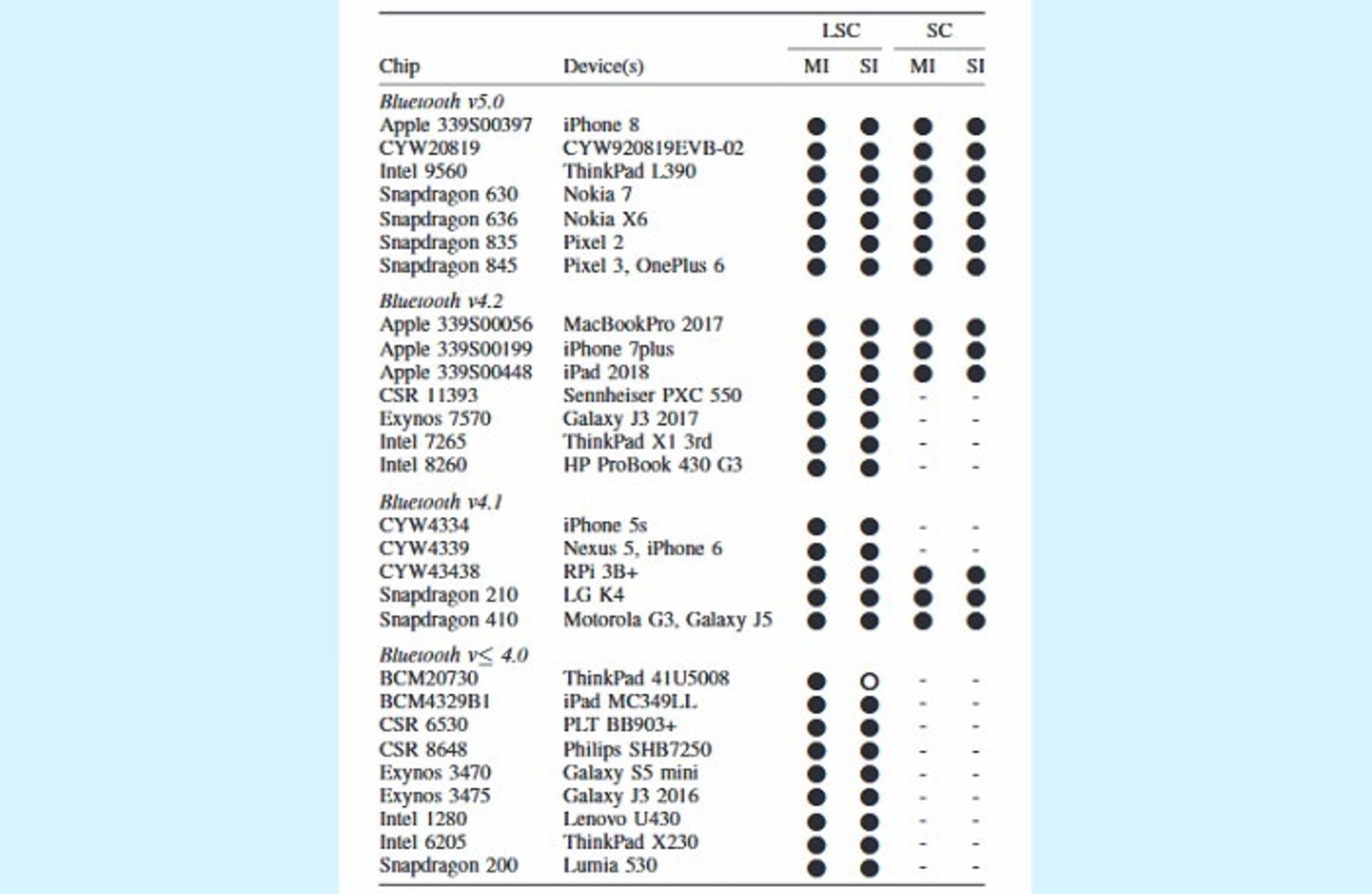 | Chip | Device(s) | LSC MI | LSC SI | SC MI | SC SI |
|---|---|---|---|---|---|
| *Bluetooth v5.0* | | | | | |
| Apple 339S00397 | iPhone 8 | ● | ● | ● | ● |
| CYW20819 | CYW920819EVB-02 | ● | ● | ● | ● |
| Intel 9560 | ThinkPad L390 | ● | ● | ● | ● |
| Snapdragon 630 | Nokia 7 | ● | ● | ● | ● |
| Snapdragon 636 | Nokia X6 | ● | ● | ● | ● |
| Snapdragon 835 | Pixel 2 | ● | ● | ● | ● |
| Snapdragon 845 | Pixel 3, OnePlus 6 | ● | ● | ● | ● |
| *Bluetooth v4.2* | | | | | |
| Apple 339S00056 | MacBookPro 2017 | ● | ● | ● | ● |
| Apple 339S00199 | iPhone 7plus | ● | ● | ● | ● |
| Apple 339S00448 | iPad 2018 | ● | ● | ● | ● |
| CSR 11393 | Sennheiser PXC 550 | ● | ● | - | - |
| Exynos 7570 | Galaxy J3 2017 | ● | ● | - | - |
| Intel 7265 | ThinkPad X1 3rd | ● | ● | - | - |
| Intel 8260 | HP ProBook 430 G3 | ● | ● | - | - |
| *Bluetooth v4.1* | | | | | |
| CYW4334 | iPhone 5s | ● | ● | - | - |
| CYW4339 | Nexus 5, iPhone 6 | ● | ● | - | - |
| CYW43438 | RPi 3B+ | ● | ● | ● | ● |
| Snapdragon 210 | LG K4 | ● | ● | ● | ● |
| Snapdragon 410 | Motorola G3, Galaxy J5 | ● | ● | ● | ● |
| *Bluetooth v≤ 4.0* | | | | | |
| BCM20730 | ThinkPad 41U5008 | ● | ○ | - | - |
| BCM4329B1 | iPad MC349LL | ● | ● | - | - |
| CSR 6530 | PLT BB903+ | ● | ● | - | - |
| CSR 8648 | Philips SHB7250 | ● | ● | - | - |
| Exynos 3470 | Galaxy S5 mini | ● | ● | - | - |
| Exynos 3475 | Galaxy J3 2016 | ● | ● | - | - |
| Intel 1280 | Lenovo U430 | ● | ● | - | - |
| Intel 6205 | ThinkPad X230 | ● | ● | - | - |
| Snapdragon 200 | Lumia 530 | ● | ● | - | - |